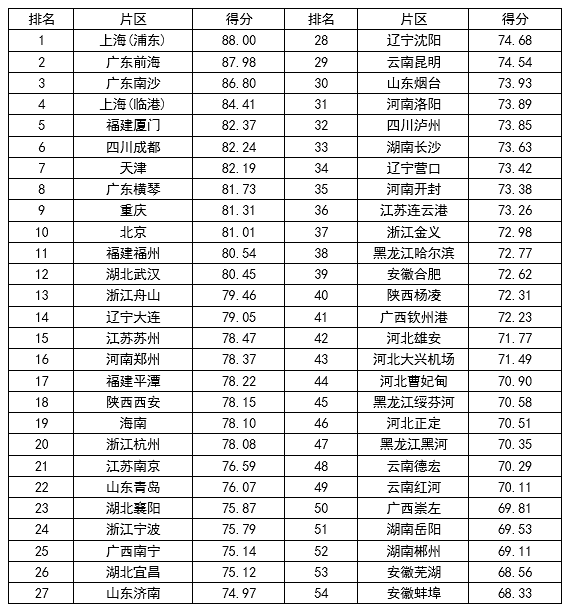 | 排名 | 片区 | 得分 | 排名 | 片区 | 得分 |
|---|---|---|---|---|---|
| 1 | 上海(浦东) | 88.00 | 28 | 辽宁沈阳 | 74.68 |
| 2 | 广东前海 | 87.98 | 29 | 云南昆明 | 74.54 |
| 3 | 广东南沙 | 86.80 | 30 | 山东烟台 | 73.93 |
| 4 | 上海(临港) | 84.41 | 31 | 河南洛阳 | 73.89 |
| 5 | 福建厦门 | 82.37 | 32 | 四川泸州 | 73.85 |
| 6 | 四川成都 | 82.24 | 33 | 湖南长沙 | 73.63 |
| 7 | 天津 | 82.19 | 34 | 辽宁营口 | 73.42 |
| 8 | 广东横琴 | 81.73 | 35 | 河南开封 | 73.38 |
| 9 | 重庆 | 81.31 | 36 | 江苏连云港 | 73.26 |
| 10 | 北京 | 81.01 | 37 | 浙江金义 | 72.98 |
| 11 | 福建福州 | 80.54 | 38 | 黑龙江哈尔滨 | 72.77 |
| 12 | 湖北武汉 | 80.45 | 39 | 安徽合肥 | 72.62 |
| 13 | 浙江舟山 | 79.46 | 40 | 陕西杨凌 | 72.31 |
| 14 | 辽宁大连 | 79.05 | 41 | 广西钦州港 | 72.23 |
| 15 | 江苏苏州 | 78.47 | 42 | 河北雄安 | 71.77 |
| 16 | 河南郑州 | 78.37 | 43 | 河北大兴机场 | 71.49 |
| 17 | 福建平潭 | 78.22 | 44 | 河北曹妃甸 | 70.90 |
| 18 | 陕西西安 | 78.15 | 45 | 黑龙江绥芬河 | 70.58 |
| 19 | 海南 | 78.10 | 46 | 河北正定 | 70.51 |
| 20 | 浙江杭州 | 78.08 | 47 | 黑龙江黑河 | 70.35 |
| 21 | 江苏南京 | 76.59 | 48 | 云南德宏 | 70.29 |
| 22 | 山东青岛 | 76.07 | 49 | 云南红河 | 70.11 |
| 23 | 湖北襄阳 | 75.87 | 50 | 广西崇左 | 69.81 |
| 24 | 浙江宁波 | 75.79 | 51 | 湖南岳阳 | 69.53 |
| 25 | 广西南宁 | 75.14 | 52 | 湖南郴州 | 69.11 |
| 26 | 湖北宜昌 | 75.12 | 53 | 安徽芜湖 | 68.56 |
| 27 | 山东济南 | 74.97 | 54 | 安徽蚌埠 | 68.33 |